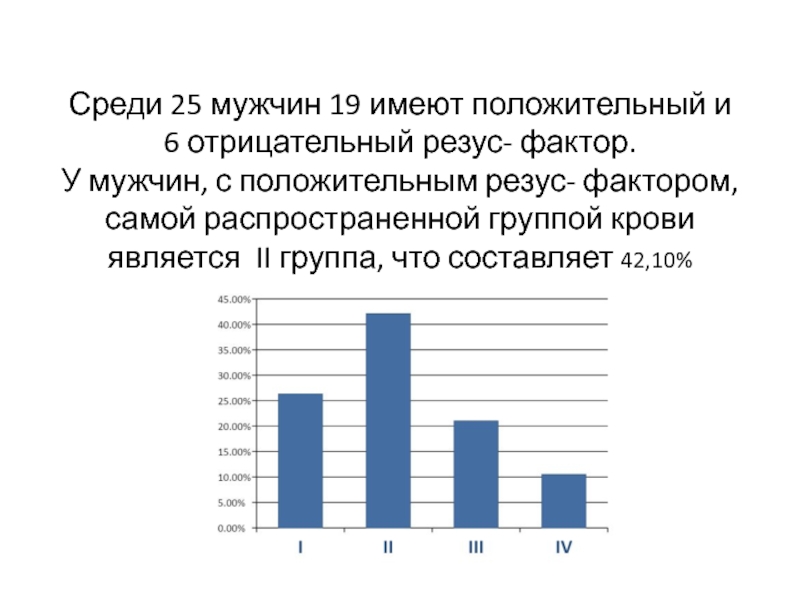 Среди 25 мужчин 19 имеют положительный и 6 отрицательный резус- фактор.
У мужчин, с положительным резус- фактором, самой распространенной группой крови является II группа, что составляет 42,10%

45.00%
40.00%
35.00%
30.00%
25.00%
20.00%
15.00%
10.00%
5.00%
0.00%

I
II
III
IV